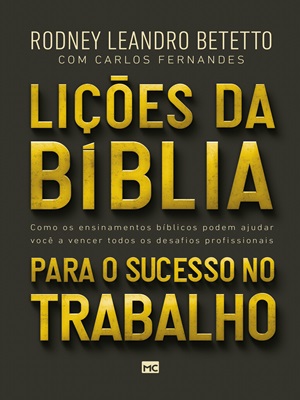 RODNEY LEANDRO BETETTO
COM CARLOS FERNANDES

LIÇÕES DA BÍBLIA

Como os ensinamentos bíblicos podem ajudar você a vencer todos os desafios profissionais

PARA O SUCESSO NO TRABALHO

MC